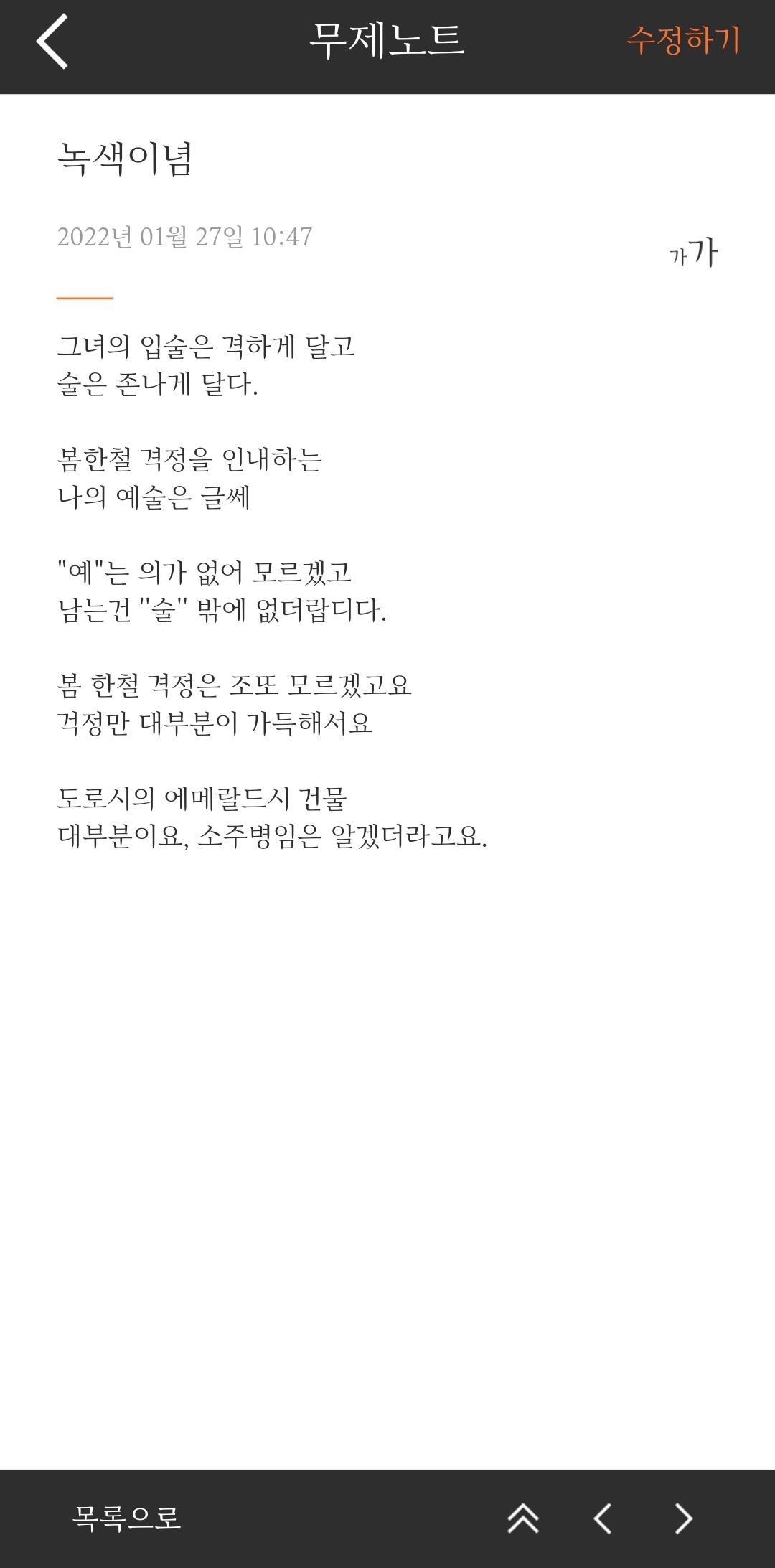 무제노트

수정하기

녹색이념

2022년 01월 27일 10:47

가가

그녀의 입술은 격하게 달고
술은 존나게 달다.

봄한철 격정을 인내하는
나의 예술은 글쎄

"예"는 의가 없어 모르겠고
남는건 "술" 밖에 없더랍디다.

봄 한철 격정은 조또 모르겠고요
걱정만 대부분이 가득해서요

도로시의 에메랄드시 건물
대부분이요, 소주병임은 알겠더라고요.

목록으로